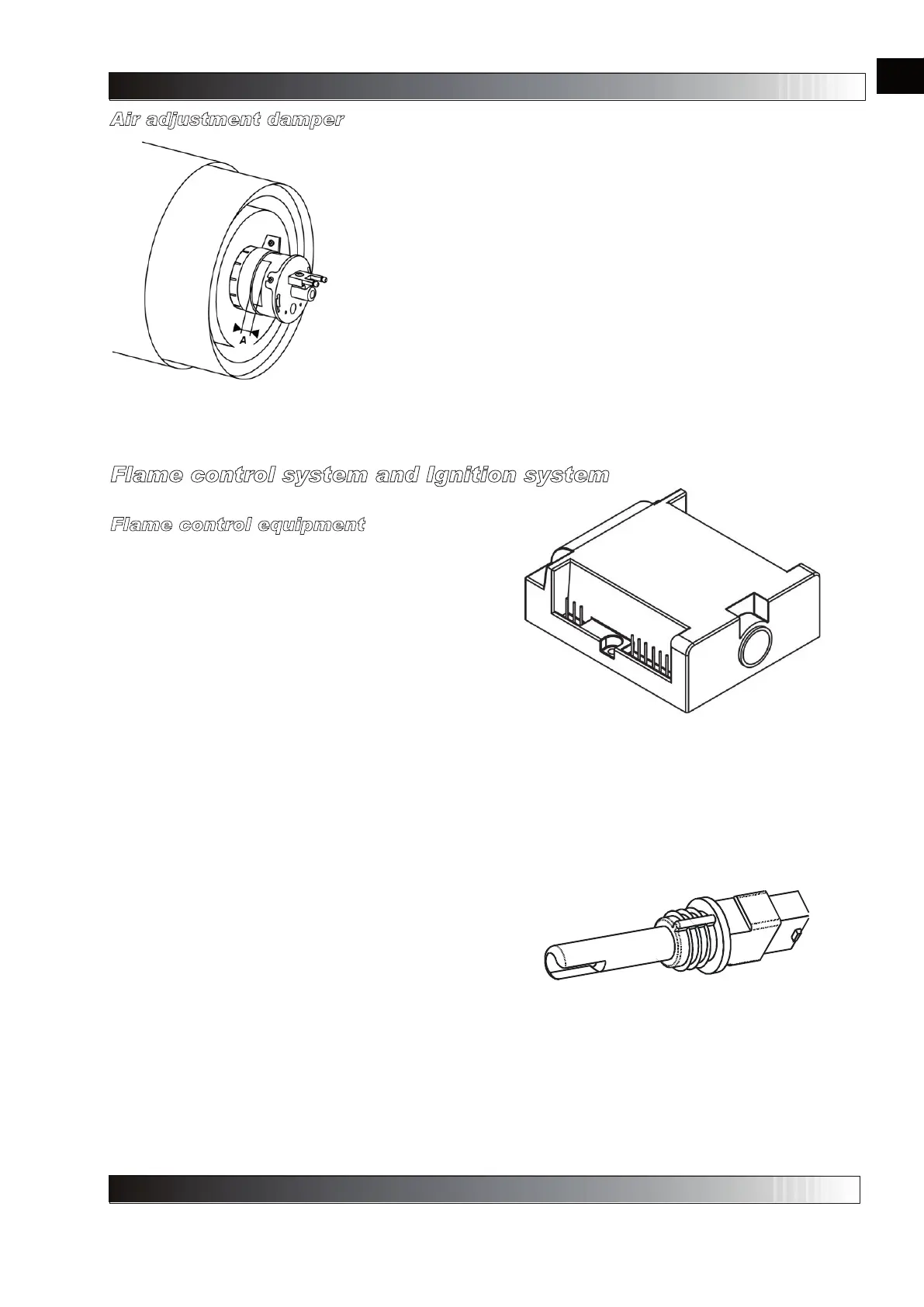 Air adjustment damper

A

Flame control system and Ignition system

Flame control equipment